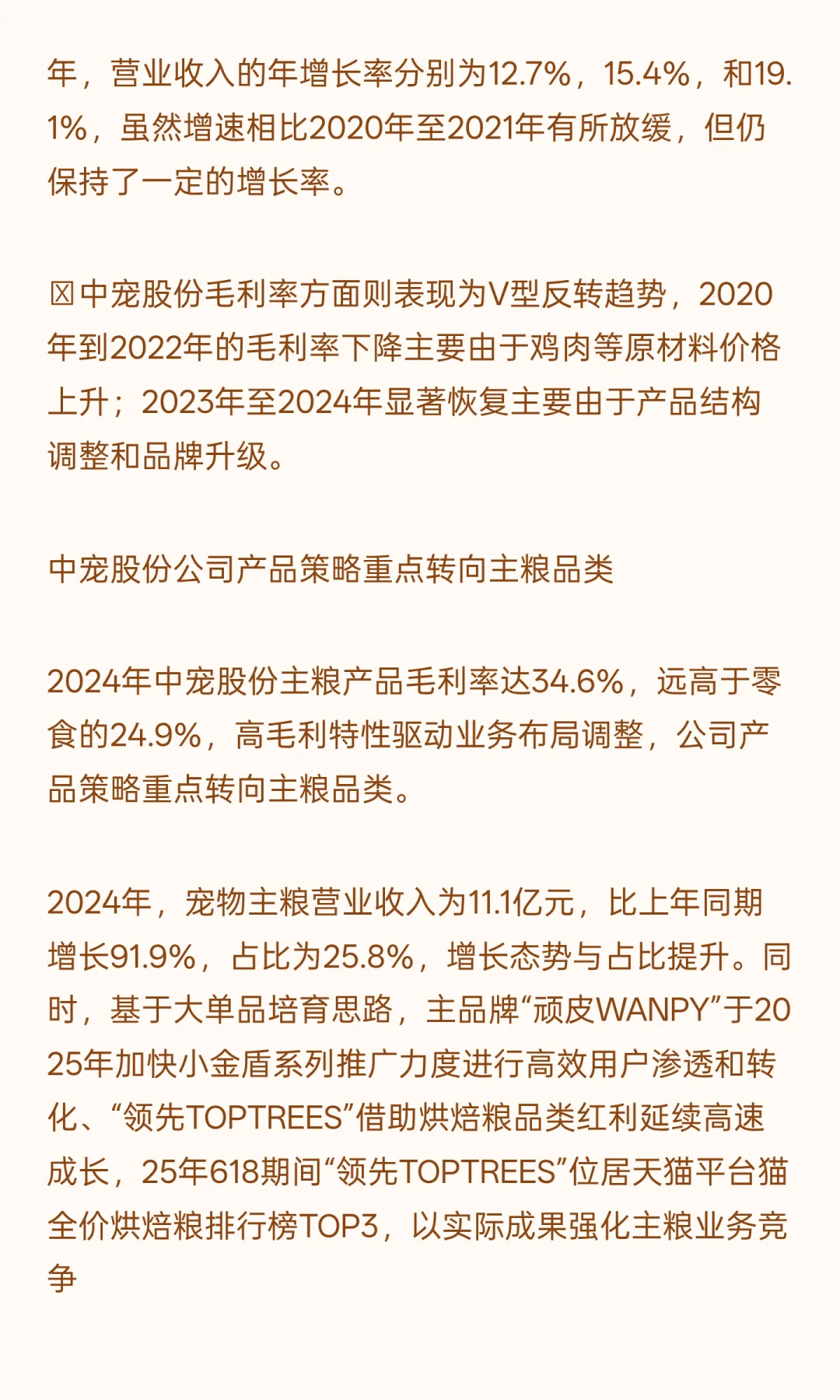 年，营业收入的年增长率分别为12.7%，15.4%，和19.1%，虽然增速相比2020年至2021年有所放缓，但仍保持了一定的增长率。

☒中宠股份毛利率方面则表现为V型反转趋势，2020年到2022年的毛利率下降主要由于鸡肉等原材料价格上升；2023年至2024年显著恢复主要由于产品结构调整和品牌升级。

中宠股份公司产品策略重点转向主粮品类

2024年中宠股份主粮产品毛利率达34.6%，远高于零食的24.9%，高毛利特性驱动业务布局调整，公司产品策略重点转向主粮品类。

2024年，宠物主粮营业收入为11.1亿元，比上年同期增长91.9%，占比为25.8%，增长态势与占比提升。同时，基于大单品培育思路，主品牌“顽皮WANPY”于2025年加快小金盾系列推广力度进行高效用户渗透和转化、“领先TOPTREES”借助烘焙粮品类红利延续高速成长，25年618期间“领先TOPTREES”位居天猫平台猫全价烘焙粮排行榜TOP3，以实际成果强化主粮业务竞争